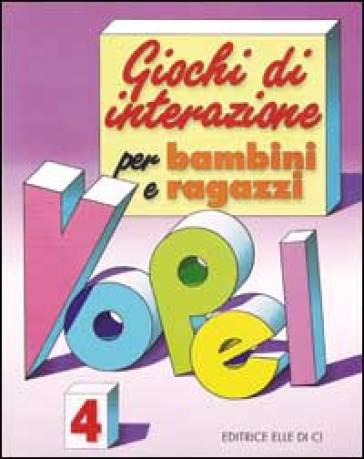 Giochi di interazione per bambini e ragazzi

Vopel

4

EDITRICE ELLE DI CI